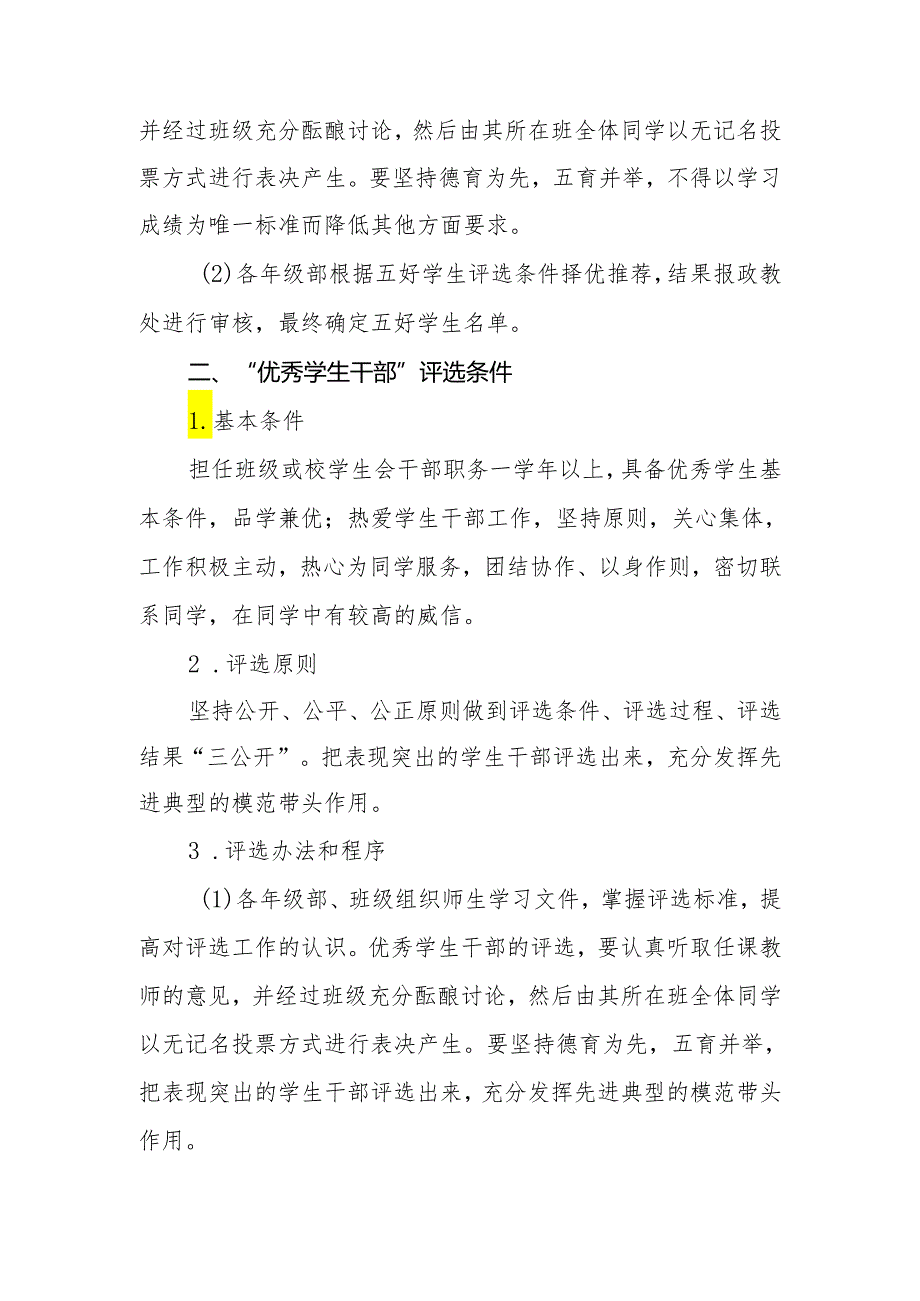 并经过班级充分酝酿讨论，然后由其所在班全体同学以无记名投票方式进行表决产生。要坚持德育为先，五育并举，不得以学习成绩为唯一标准而降低其他方面要求。

(2)各年级部根据五好学生评选条件择优推荐，结果报政教处进行审核，最终确定五好学生名单。

二、“优秀学生干部”评选条件

1.基本条件

担任班级或校学生会干部职务一学年以上，具备优秀学生基本条件，品学兼优；热爱学生干部工作，坚持原则，关心集体，工作积极主动，热心为同学服务，团结协作、以身作则，密切联系同学，在同学中有较高的威信。

2．评选原则

坚持公开、公平、公正原则做到评选条件、评选过程、评选结果“三公开”。把表现突出的学生干部评选出来，充分发挥先进典型的模范带头作用。

3．评选办法和程序

(1)各年级部、班级组织师生学习文件，掌握评选标准，提高对评选工作的认识。优秀学生干部的评选，要认真听取任课教师的意见，并经过班级充分酝酿讨论，然后由其所在班全体同学以无记名投票方式进行表决产生。要坚持德育为先，五育并举，把表现突出的学生干部评选出来，充分发挥先进典型的模范带头作用。